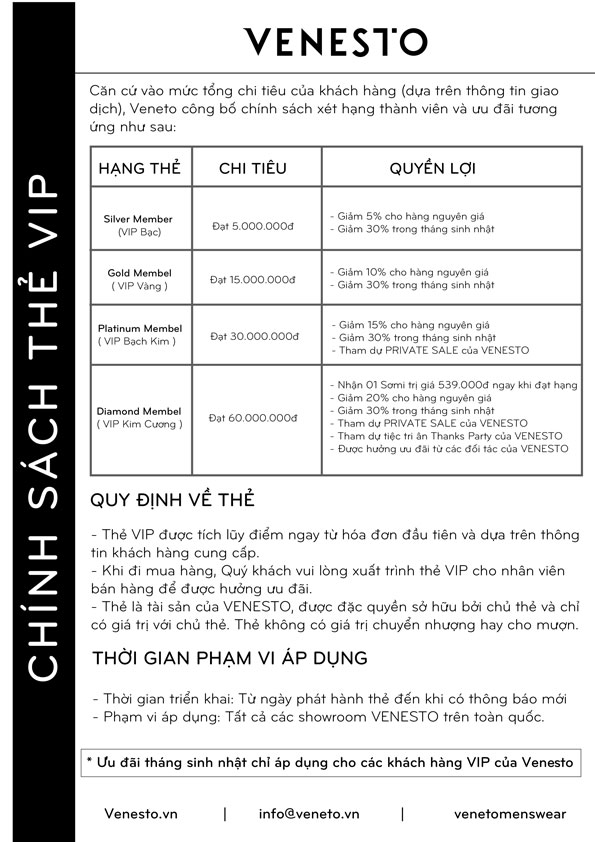 CHÍNH SÁCH THẺ VIP

VENESTO

Căn cứ vào mức tổng chi tiêu của khách hàng (dựa trên thông tin giao dịch), Veneto công bố chính sách xét hạng thành viên và ưu đãi tương ứng như sau:

| HẠNG THẺ | CHI TIÊU | QUYỀN LỢI |
|---|---|---|
| Silver Member (VIP Bạc) | Đạt 5.000.000đ | - Giảm 5% cho hàng nguyên giá - Giảm 30% trong tháng sinh nhật |
| Gold Membel ( VIP Vàng ) | Đạt 15.000.000đ | - Giảm 10% cho hàng nguyên giá - Giảm 30% trong tháng sinh nhật |
| Platinum Membel ( VIP Bạch Kim ) | Đạt 30.000.000đ | - Giảm 15% cho hàng nguyên giá - Giảm 30% trong tháng sinh nhật - Tham dự PRIVATE SALE của VENESTO |
| Diamond Membel ( VIP Kim Cương ) | Đạt 60.000.000đ | - Nhận 01 Sơmi trị giá 539.000đ ngay khi đạt hạng - Giảm 20% cho hàng nguyên giá - Giảm 30% trong tháng sinh nhật - Tham dự PRIVATE SALE của VENESTO - Tham dự tiệc tri ân Thanks Party của VENESTO - Được hưởng ưu đãi từ các đối tác của VENESTO |

QUY ĐỊNH VỀ THẺ

- Thẻ VIP được tích lũy điểm ngay từ hóa đơn đầu tiên và dựa trên thông tin khách hàng cung cấp.
- Khi đi mua hàng, Quý khách vui lòng xuất trình thẻ VIP cho nhân viên bán hàng để được hưởng ưu đãi.
- Thẻ là tài sản của VENESTO, được đặc quyền sở hữu bởi chủ thẻ và chỉ có giá trị với chủ thẻ. Thẻ không có giá trị chuyển nhượng hay cho mượn.

THỜI GIAN PHẠM VI ÁP DỤNG

- Thời gian triển khai: Từ ngày phát hành thẻ đến khi có thông báo mới
- Phạm vi áp dụng: Tất cả các showroom VENESTO trên toàn quốc.

* Ưu đãi tháng sinh nhật chỉ áp dụng cho các khách hàng VIP của Venesto

Venesto.vn | info@veneto.vn | venetomenswear